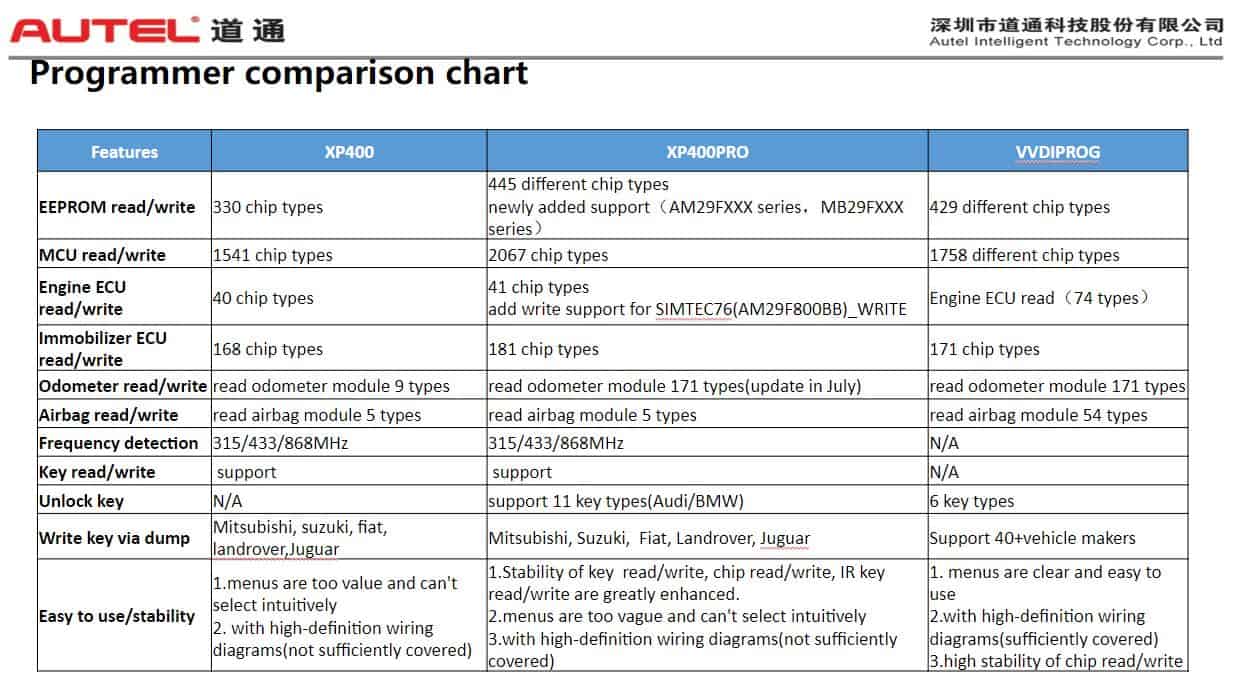 AUTEL 道通

深圳市道通科技股份有限公司
Autel Intelligent Technology Corp., Ltd

Programmer comparison chart

| Features | XP400 | XP400PRO | VVDIPROG |
|---|---|---|---|
| EEPROM read/write | 330 chip types | 445 different chip types newly added support（AM29FXXX series，MB29FXXX series） | 429 different chip types |
| MCU read/write | 1541 chip types | 2067 chip types | 1758 different chip types |
| Engine ECU read/write | 40 chip types | 41 chip types add write support for SIMTEC76(AM29F800BB)_WRITE | Engine ECU read（74 types） |
| Immobilizer ECU read/write | 168 chip types | 181 chip types | 171 chip types |
| Odometer read/write | read odometer module 9 types | read odometer module 171 types(update in July) | read odometer module 171 types |
| Airbag read/write | read airbag module 5 types | read airbag module 5 types | read airbag module 54 types |
| Frequency detection | 315/433/868MHz | 315/433/868MHz | N/A |
| Key read/write | support | support | N/A |
| Unlock key | N/A | support 11 key types(Audi/BMW) | 6 key types |
| Write key via dump | Mitsubishi, suzuki, fiat, landrover,Juguar | Mitsubishi, Suzuki, Fiat, Landrover, Juguar | Support 40+vehicle makers |
| Easy to use/stability | 1.menus are too value and can't select intuitively 2. with high-definition wiring diagrams(not sufficiently covered) | 1.Stability of key read/write, chip read/write, IR key read/write are greatly enhanced. 2.menus are too vague and can't select intuitively 3.with high-definition wiring diagrams(not sufficiently covered) | 1. menus are clear and easy to use 2.with high-definition wiring diagrams(sufficiently covered) 3.high stability of chip read/write |